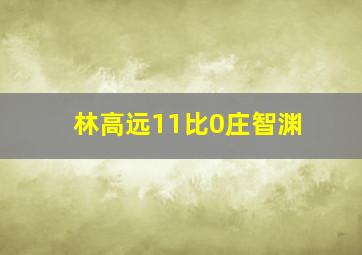 林高远11比0庄智渊